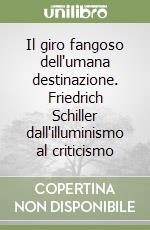 unilibro

Il giro fangoso dell'umana destinazione. Friedrich Schiller dall'illuminismo al criticismo

COPERTINA NON DISPONIBILE